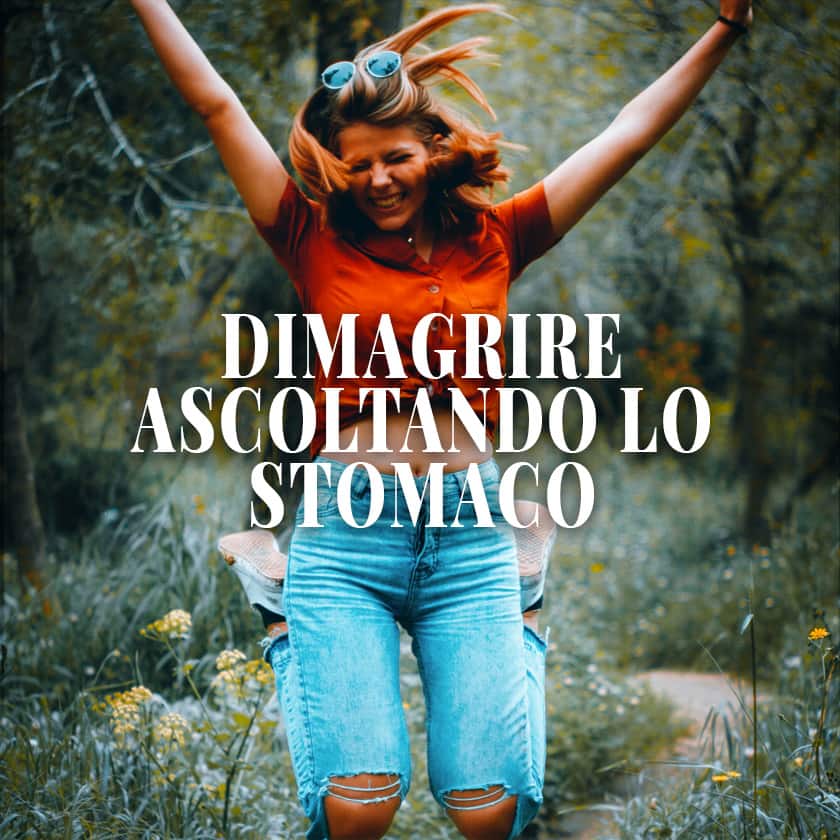 DIMAGRIRE ASCOLTANDO LO STOMACO